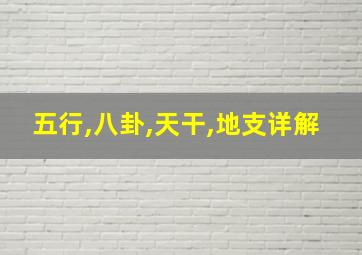 五行,八卦,天干,地支详解